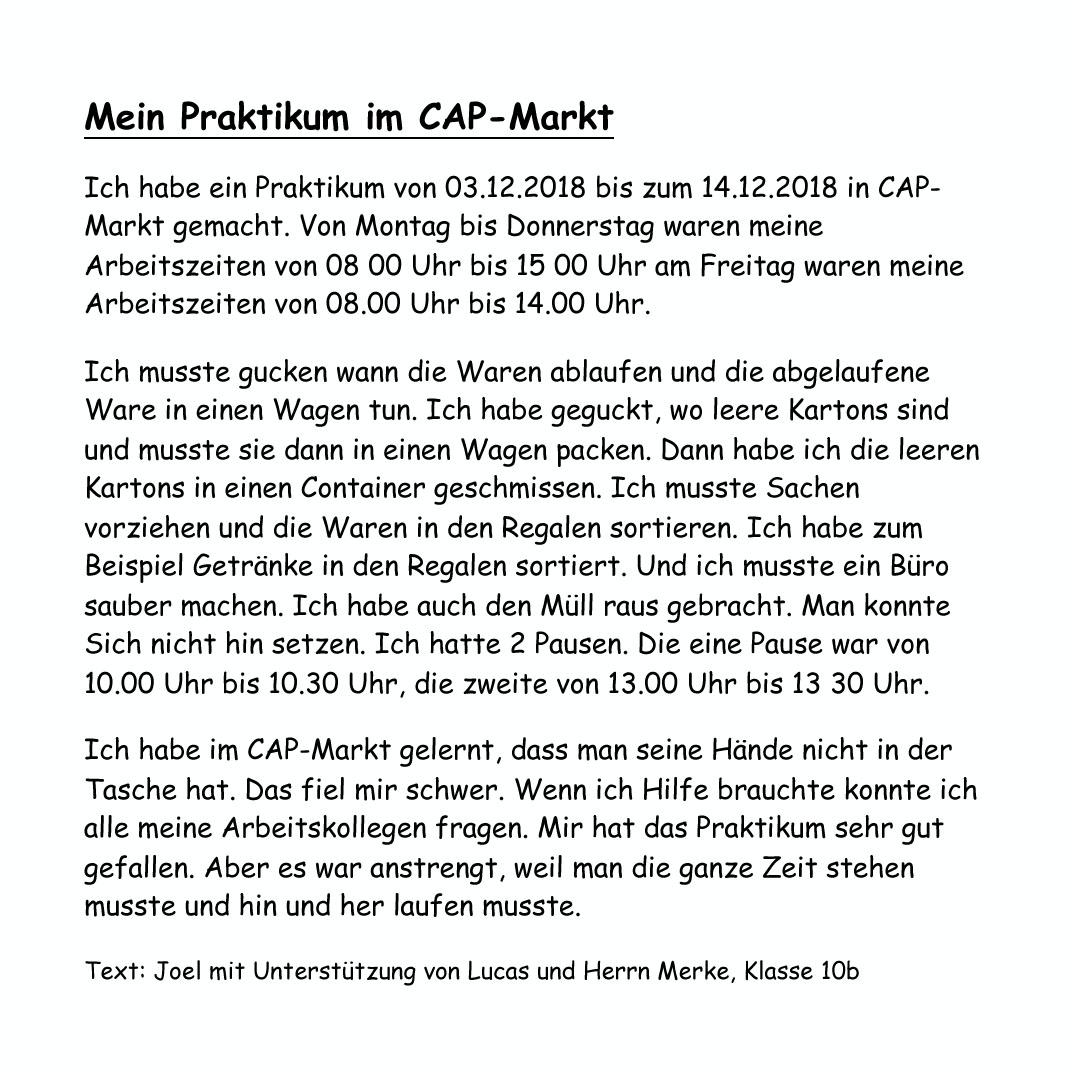 Mein Praktikum im CAP-Markt

Ich habe ein Praktikum von 03.12.2018 bis zum 14.12.2018 in CAP-Markt gemacht. Von Montag bis Donnerstag waren meine Arbeitszeiten von 08 00 Uhr bis 15 00 Uhr am Freitag waren meine Arbeitszeiten von 08.00 Uhr bis 14.00 Uhr.

Ich musste gucken wann die Waren ablaufen und die abgelaufene Ware in einen Wagen tun. Ich habe geguckt, wo leere Kartons sind und musste sie dann in einen Wagen packen. Dann habe ich die leeren Kartons in einen Container geschmissen. Ich musste Sachen vorziehen und die Waren in den Regalen sortieren. Ich habe zum Beispiel Getränke in den Regalen sortiert. Und ich musste ein Büro sauber machen. Ich habe auch den Müll raus gebracht. Man konnte Sich nicht hin setzen. Ich hatte 2 Pausen. Die eine Pause war von 10.00 Uhr bis 10.30 Uhr, die zweite von 13.00 Uhr bis 13 30 Uhr.

Ich habe im CAP-Markt gelernt, dass man seine Hände nicht in der Tasche hat. Das fiel mir schwer. Wenn ich Hilfe brauchte konnte ich alle meine Arbeitskollegen fragen. Mir hat das Praktikum sehr gut gefallen. Aber es war anstrengt, weil man die ganze Zeit stehen musste und hin und her laufen musste.

Text: Joel mit Unterstützung von Lucas und Herrn Merke, Klasse 10b